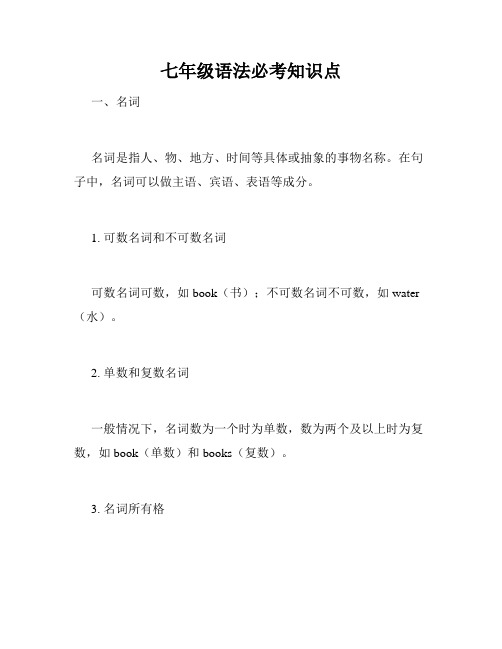 七年级语法必考知识点

一、名词

名词是指人、物、地方、时间等具体或抽象的事物名称。在句子中，名词可以做主语、宾语、表语等成分。

1. 可数名词和不可数名词

可数名词可数，如 book（书）；不可数名词不可数，如 water（水）。

2. 单数和复数名词

一般情况下，名词数为一个时为单数，数为两个及以上时为复数，如 book（单数）和 books（复数）。

3. 名词所有格